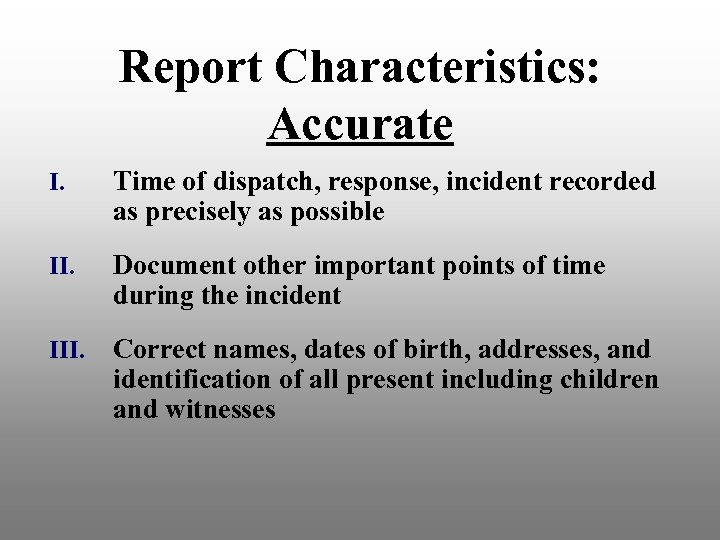 Report Characteristics:
Accurate

I. Time of dispatch, response, incident recorded as precisely as possible

II. Document other important points of time during the incident

III. Correct names, dates of birth, addresses, and identification of all present including children and witnesses